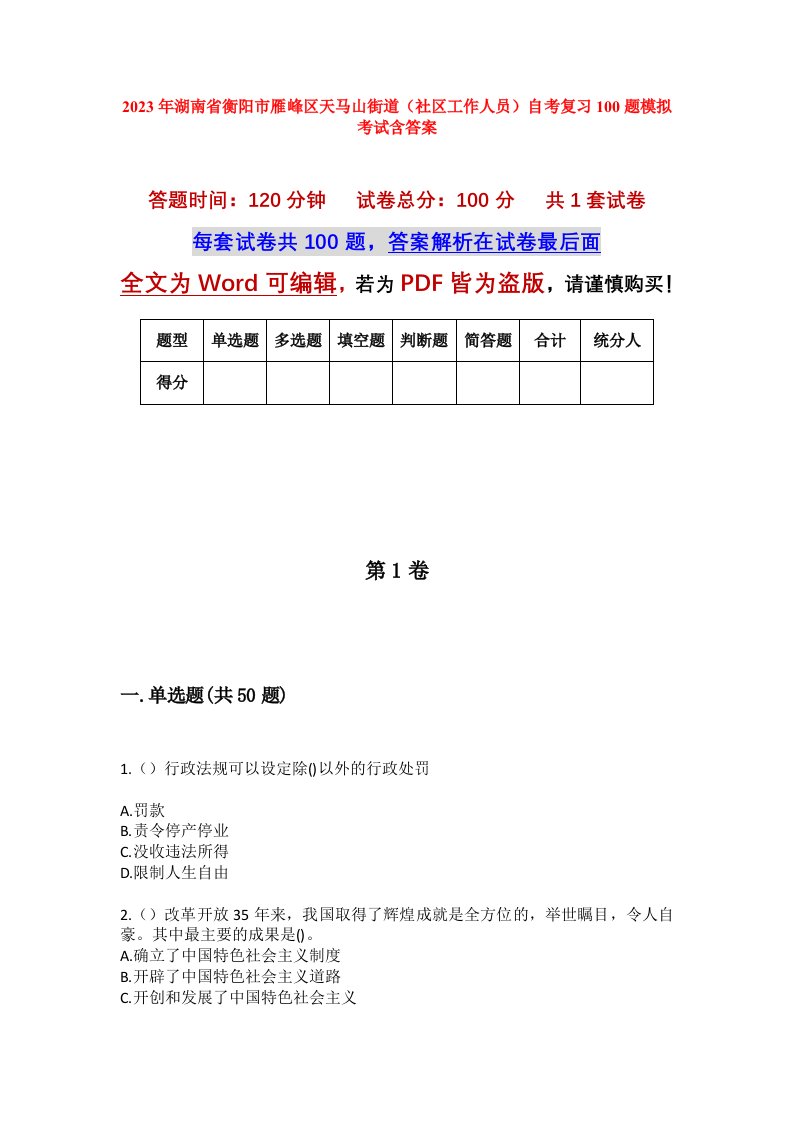 2023年湖南省衡阳市雁峰区天马山街道（社区工作人员）自考复习100题模拟考试含答案

答题时间：120分钟　　试卷总分：100分　　共1套试卷

每套试卷共100题，答案解析在试卷最后面

全文为Word可编辑，若为PDF皆为盗版，请谨慎购买！

| 题型 | 单选题 | 多选题 | 填空题 | 判断题 | 简答题 | 合计 | 统分人 |
|---|---|---|---|---|---|---|---|
| 得分 | | | | | | | |

第1卷

一.单选题(共50题)

1.（）行政法规可以设定除()以外的行政处罚

A.罚款
B.责令停产停业
C.没收违法所得
D.限制人生自由

2.（）改革开放35年来，我国取得了辉煌成就是全方位的，举世瞩目，令人自豪。其中最主要的成果是()。
A.确立了中国特色社会主义制度
B.开辟了中国特色社会主义道路
C.开创和发展了中国特色社会主义